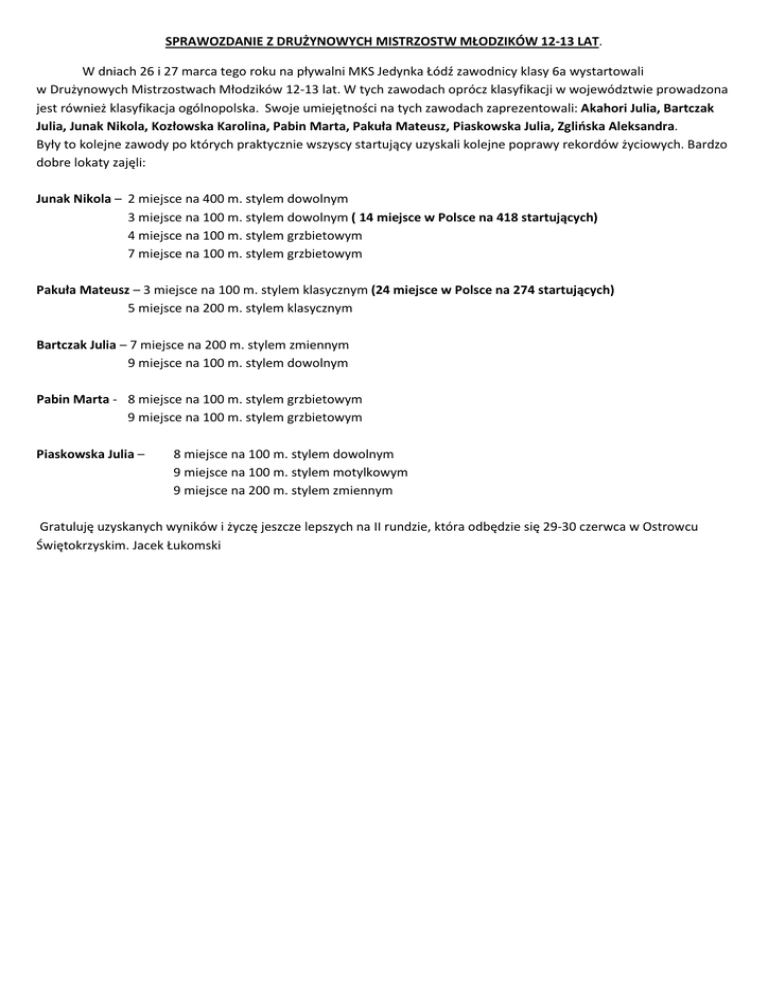 SPRAWOZDANIE Z DRUŻYNOWYCH MISTRZOSTW MŁODZIKÓW 12-13 LAT.

W dniach 26 i 27 marca tego roku na pływalni MKS Jedynka Łódź zawodnicy klasy 6a wystartowali w Drużynowych Mistrzostwach Młodzików 12-13 lat. W tych zawodach oprócz klasyfikacji w województwie prowadzona jest również klasyfikacja ogólnopolska. Swoje umiejętności na tych zawodach zaprezentowali: Akahori Julia, Bartczak Julia, Junak Nikola, Kozłowska Karolina, Pabin Marta, Pakuła Mateusz, Piaskowska Julia, Zglińska Aleksandra.
Były to kolejne zawody po których praktycznie wszyscy startujący uzyskali kolejne poprawy rekordów życiowych. Bardzo dobre lokaty zajęli:

Junak Nikola – 2 miejsce na 400 m. stylem dowolnym
3 miejsce na 100 m. stylem dowolnym ( 14 miejsce w Polsce na 418 startujących)
4 miejsce na 100 m. stylem grzbietowym
7 miejsce na 100 m. stylem grzbietowym

Pakuła Mateusz – 3 miejsce na 100 m. stylem klasycznym (24 miejsce w Polsce na 274 startujących)
5 miejsce na 200 m. stylem klasycznym

Bartczak Julia – 7 miejsce na 200 m. stylem zmiennym
9 miejsce na 100 m. stylem dowolnym

Pabin Marta - 8 miejsce na 100 m. stylem grzbietowym
9 miejsce na 100 m. stylem grzbietowym

Piaskowska Julia – 8 miejsce na 100 m. stylem dowolnym
9 miejsce na 100 m. stylem motylkowym
9 miejsce na 200 m. stylem zmiennym

Gratuluję uzyskanych wyników i życzę jeszcze lepszych na II rundzie, która odbędzie się 29-30 czerwca w Ostrowcu Świętokrzyskim. Jacek Łukomski